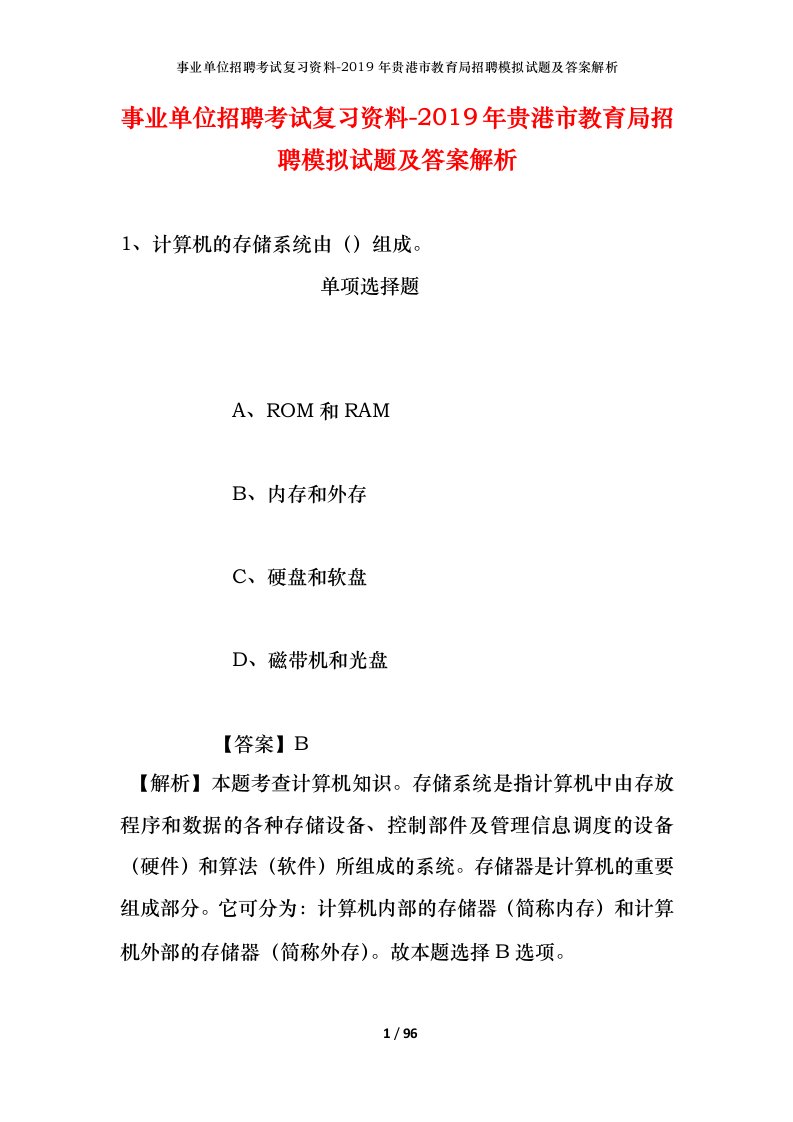 事业单位招聘考试复习资料-2019年贵港市教育局招聘模拟试题及答案解析

事业单位招聘考试复习资料-2019年贵港市教育局招聘模拟试题及答案解析

1、计算机的存储系统由（）组成。

单项选择题

A、ROM和RAM

B、内存和外存

C、硬盘和软盘

D、磁带机和光盘

【答案】B

【解析】本题考查计算机知识。存储系统是指计算机中由存放程序和数据的各种存储设备、控制部件及管理信息调度的设备（硬件）和算法（软件）所组成的系统。存储器是计算机的重要组成部分。它可分为：计算机内部的存储器（简称内存）和计算机外部的存储器（简称外存）。故本题选择B选项。

1 / 96